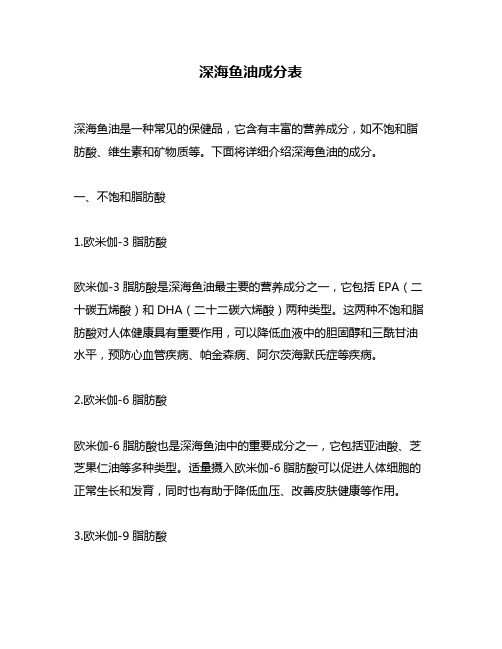 深海鱼油成分表

深海鱼油是一种常见的保健品，它含有丰富的营养成分，如不饱和脂肪酸、维生素和矿物质等。下面将详细介绍深海鱼油的成分。

一、不饱和脂肪酸

1.欧米伽-3 脂肪酸

欧米伽-3 脂肪酸是深海鱼油最主要的营养成分之一，它包括 EPA（二十碳五烯酸）和 DHA（二十二碳六烯酸）两种类型。这两种不饱和脂肪酸对人体健康具有重要作用，可以降低血液中的胆固醇和三酰甘油水平，预防心血管疾病、帕金森病、阿尔茨海默氏症等疾病。

2.欧米伽-6 脂肪酸

欧米伽-6 脂肪酸也是深海鱼油中的重要成分之一，它包括亚油酸、芝芝果仁油等多种类型。适量摄入欧米伽-6 脂肪酸可以促进人体细胞的正常生长和发育，同时也有助于降低血压、改善皮肤健康等作用。

3.欧米伽-9 脂肪酸